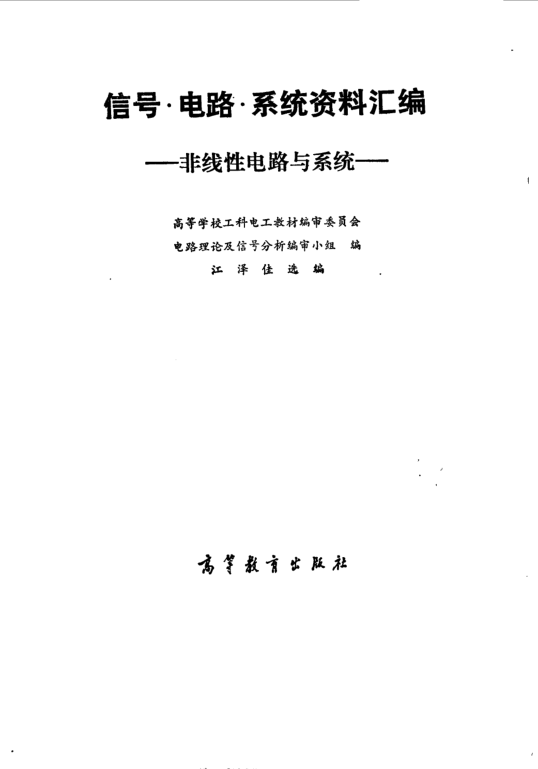 信号·电路·系统资料汇编

——非线性电路与系统——

高等学校工科电工教材编审委员会
电路理论及信号分析编审小组 编
江泽佳选编

高等教育出版社